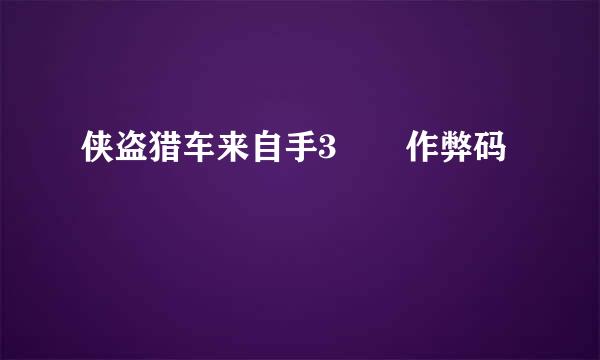 侠盗猎车来自手3　作弊码